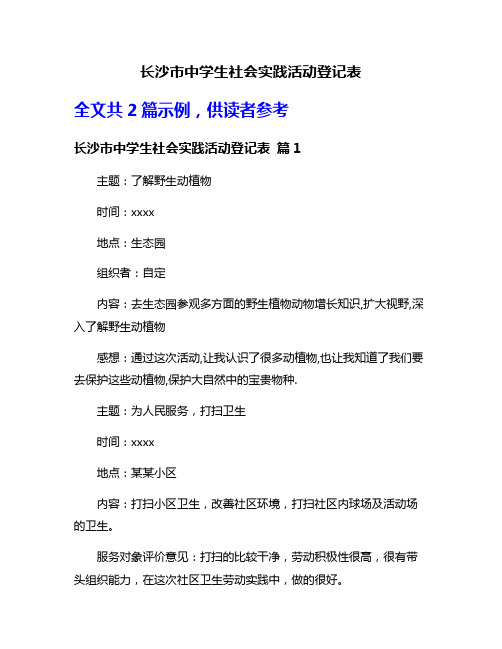 长沙市中学生社会实践活动登记表

全文共 2 篇示例，供读者参考

长沙市中学生社会实践活动登记表 篇 1

主题：了解野生动植物

时间：xxxx

地点：生态园

组织者：自定

内容：去生态园参观多方面的野生植物动物增长知识,扩大视野,深入了解野生动植物

感想：通过这次活动,让我认识了很多动植物,也让我知道了我们要去保护这些动植物,保护大自然中的宝贵物种.

主题：为人民服务，打扫卫生

时间：xxxx

地点：某某小区

内容：打扫小区卫生，改善社区环境，打扫社区内球场及活动场的卫生。

服务对象评价意见：打扫的比较干净，劳动积极性很高，很有带头组织能力，在这次社区卫生劳动实践中，做的很好。